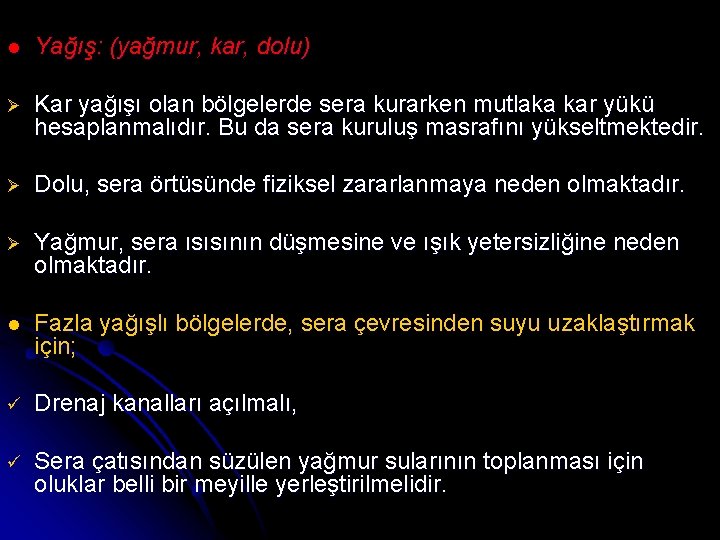 ● Yağış: (yağmur, kar, dolu)

➢ Kar yağışı olan bölgelerde sera kurarken mutlaka kar yükü hesaplanmalıdır. Bu da sera kuruluş masrafını yükseltmektedir.

➢ Dolu, sera örtüsünde fiziksel zararlanmaya neden olmaktadır.

➢ Yağmur, sera ısısının düşmesine ve ışık yetersizliğine neden olmaktadır.

● Fazla yağışlı bölgelerde, sera çevresinden suyu uzaklaştırmak için;

✓ Drenaj kanalları açılmalı,

✓ Sera çatısından süzülen yağmur sularının toplanması için oluklar belli bir meyille yerleştirilmelidir.